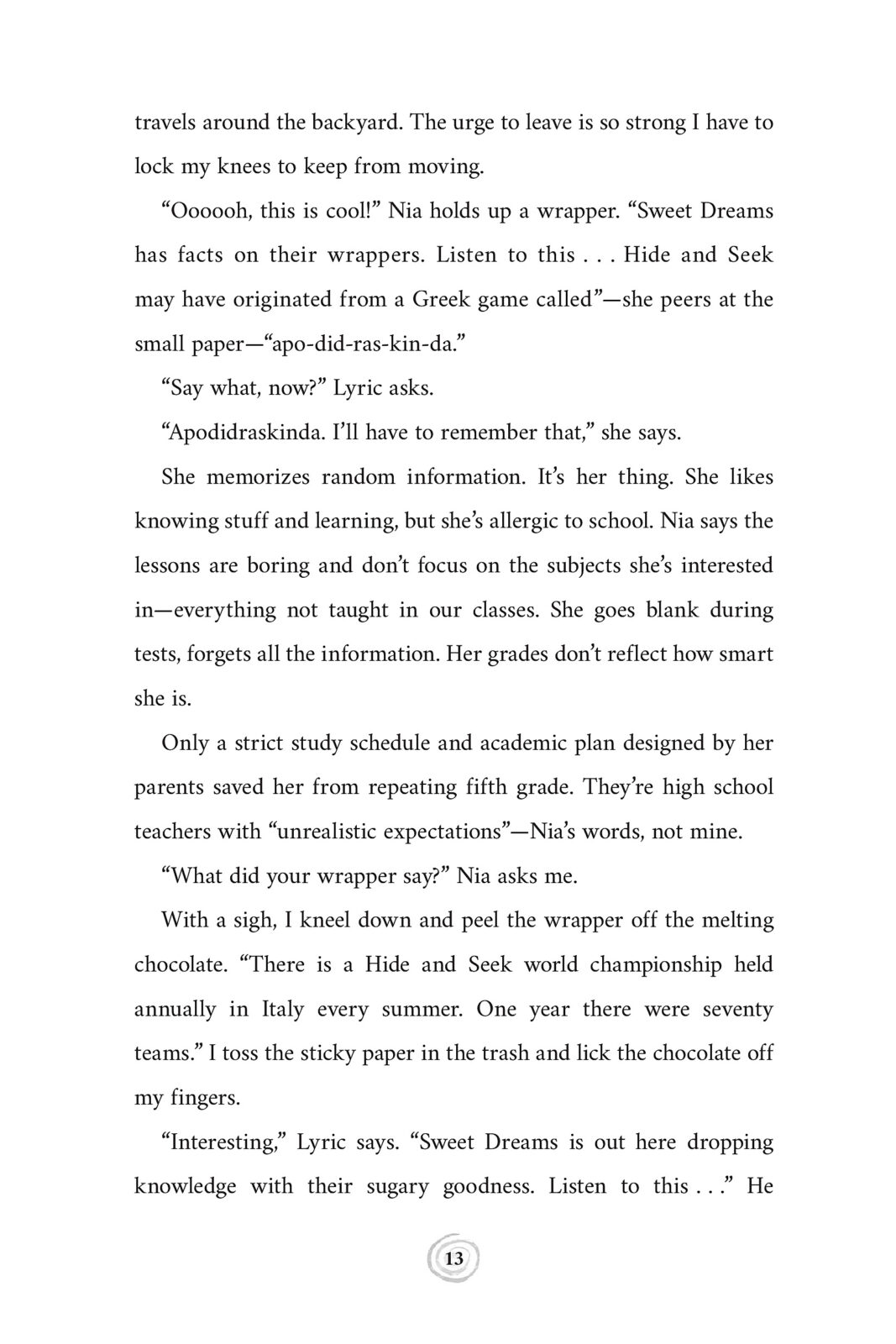 travels around the backyard. The urge to leave is so strong I have to lock my knees to keep from moving.

“Oooooh, this is cool!” Nia holds up a wrapper. “Sweet Dreams has facts on their wrappers. Listen to this . . . Hide and Seek may have originated from a Greek game called”—she peers at the small paper—“apo-did-ras-kin-da.”

“Say what, now?” Lyric asks.

“Apodidraskinda. I’ll have to remember that,” she says.

She memorizes random information. It’s her thing. She likes knowing stuff and learning, but she’s allergic to school. Nia says the lessons are boring and don’t focus on the subjects she’s interested in—everything not taught in our classes. She goes blank during tests, forgets all the information. Her grades don’t reflect how smart she is.

Only a strict study schedule and academic plan designed by her parents saved her from repeating fifth grade. They’re high school teachers with “unrealistic expectations”—Nia’s words, not mine.

“What did your wrapper say?” Nia asks me.

With a sigh, I kneel down and peel the wrapper off the melting chocolate. “There is a Hide and Seek world championship held annually in Italy every summer. One year there were seventy teams.” I toss the sticky paper in the trash and lick the chocolate off my fingers.

“Interesting,” Lyric says. “Sweet Dreams is out here dropping knowledge with their sugary goodness. Listen to this . . .” He

13